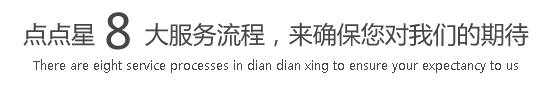 点点星 8 大服务流程，来确保您对我们的期待

There are eight service processes in dian dian xing to ensure your expectancy to us